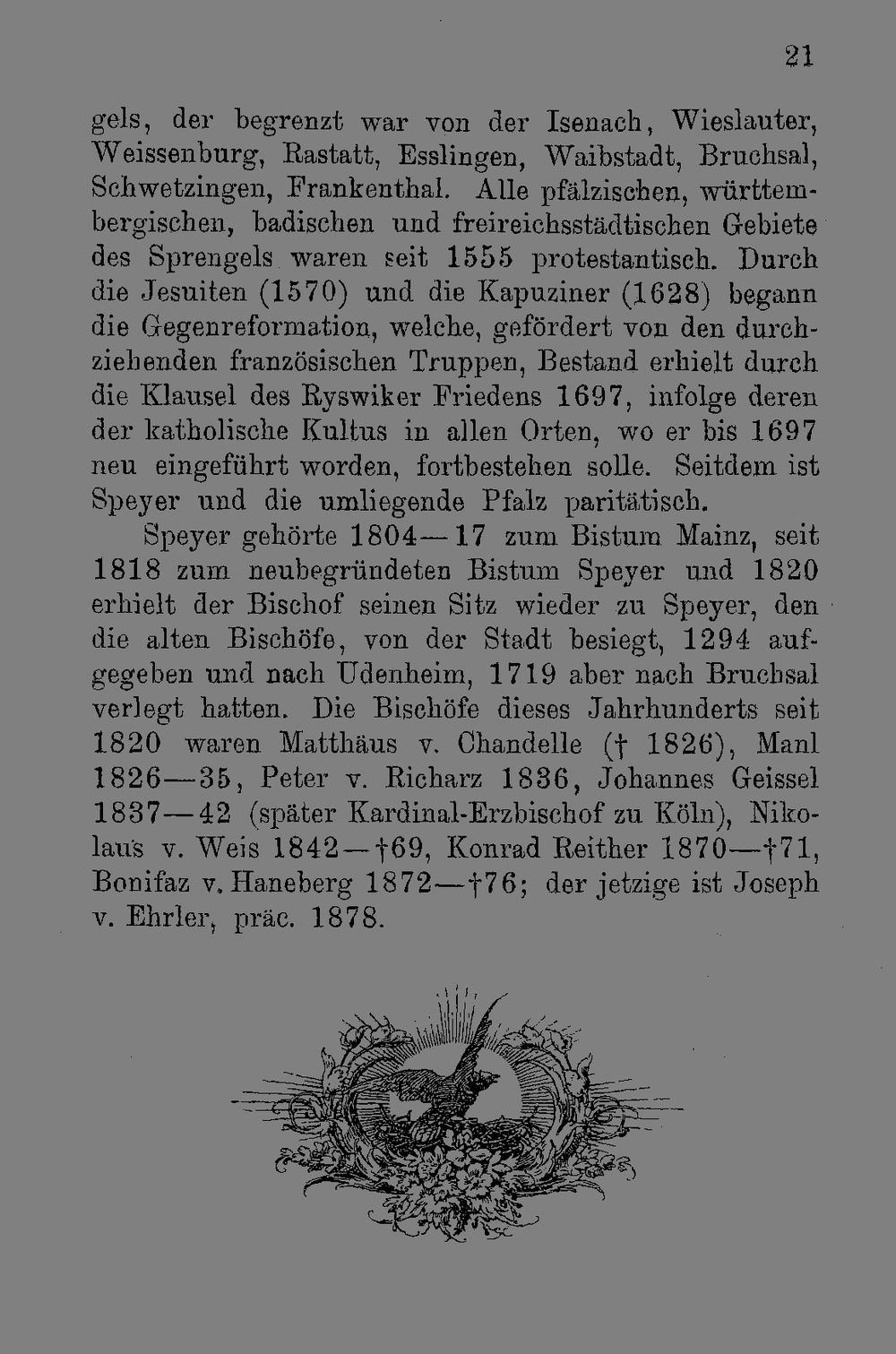 21

gels, der begrenzt war von der Isenach, Wieslauter, Weissenburg, Rastatt, Esslingen, Waibstadt, Bruchsal, Schwetzingen, Frankenthal. Alle pfälzischen, württembergischen, badischen und freireichsstädtischen Gebiete des Sprengels waren seit 1555 protestantisch. Durch die Jesuiten (1570) und die Kapuziner (1628) begann die Gegenreformation, welche, gefördert von den durchziehenden französischen Truppen, Bestand erhielt durch die Klausel des Ryswiker Friedens 1697, infolge deren der katholische Kultus in allen Orten, wo er bis 1697 neu eingeführt worden, fortbestehen solle. Seitdem ist Speyer und die umliegende Pfalz paritätisch.

Speyer gehörte 1804—17 zum Bistum Mainz, seit 1818 zum neubegründeten Bistum Speyer und 1820 erhielt der Bischof seinen Sitz wieder zu Speyer, den die alten Bischöfe, von der Stadt besiegt, 1294 aufgegeben und nach Udenheim, 1719 aber nach Bruchsal verlegt hatten. Die Bischöfe dieses Jahrhunderts seit 1820 waren Matthäus v. Chandelle († 1826), Manl 1826—35, Peter v. Richarz 1836, Johannes Geissel 1837—42 (später Kardinal-Erzbischof zu Köln), Nikolaus v. Weis 1842—†69, Konrad Reither 1870—†71, Bonifaz v. Haneberg 1872—†76; der jetzige ist Joseph v. Ehrler, präc. 1878.